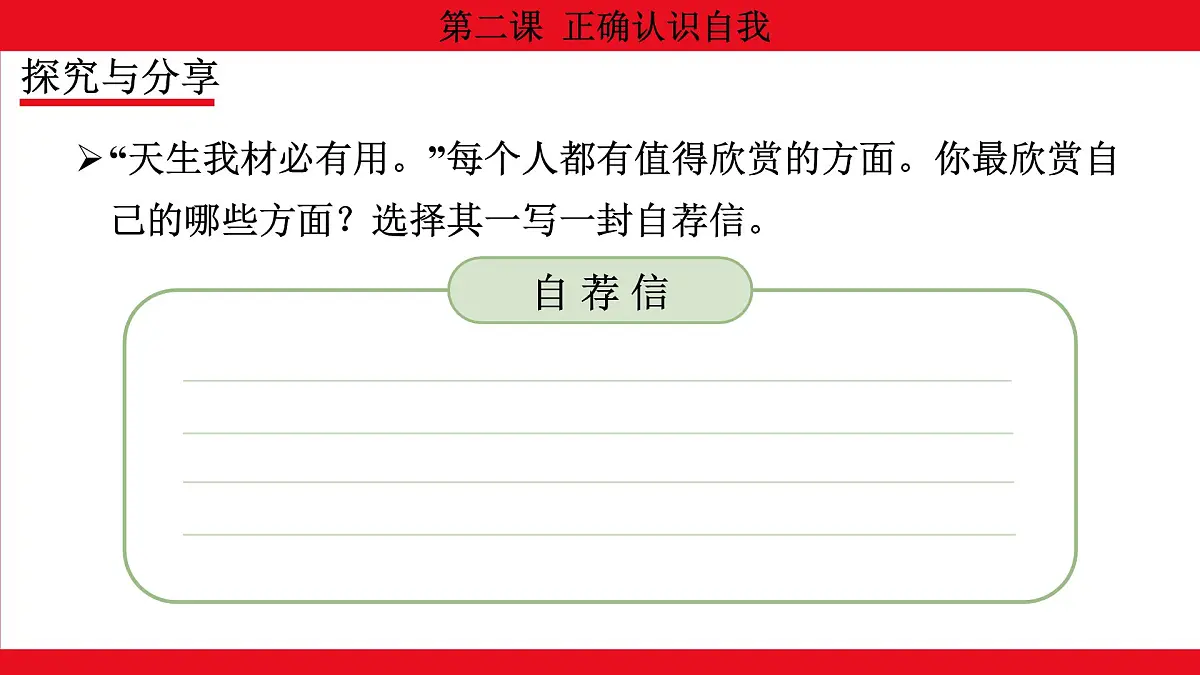 第二课 正确认识自我

探究与分享

➢“天生我材必有用。”每个人都有值得欣赏的方面。你最欣赏自己的哪些方面？选择其一写一封自荐信。

自 荐 信